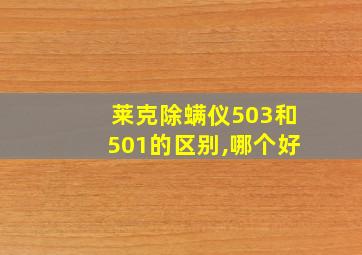 莱克除螨仪503和501的区别,哪个好